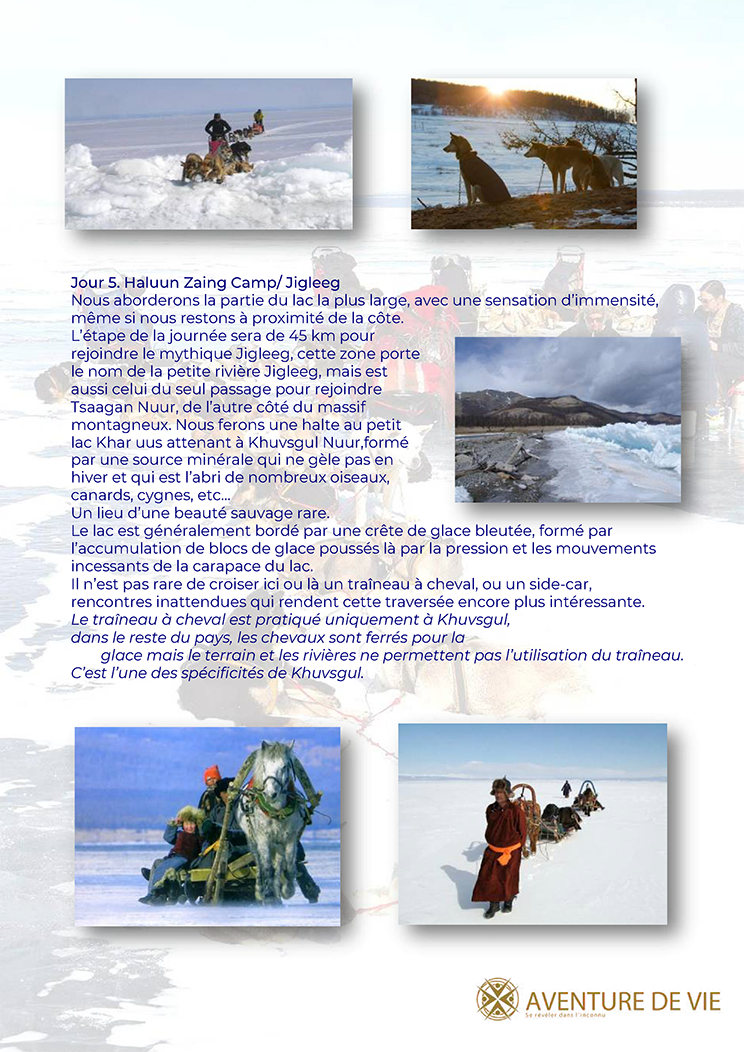 Jour 5. Haluun Zaing Camp/ Jigleeg
Nous aborderons la partie du lac la plus large, avec une sensation d'immensité, même si nous restons à proximité de la côte.
L'étape de la journée sera de 45 km pour rejoindre le mythique Jigleeg, cette zone porte le nom de la petite rivière Jigleeg, mais est aussi celui du seul passage pour rejoindre Tsaagan Nuur, de l'autre côté du massif montagneux. Nous ferons une halte au petit lac Khar uus attenant à Khuvsgul Nuur,formé par une source minérale qui ne gèle pas en hiver et qui est l'abri de nombreux oiseaux, canards, cygnes, etc...
Un lieu d'une beauté sauvage rare.
Le lac est généralement bordé par une crête de glace bleutée, formé par l'accumulation de blocs de glace poussés là par la pression et les mouvements incessants de la carapace du lac.
Il n'est pas rare de croiser ici ou là un traîneau à cheval, ou un side-car, rencontres inattendues qui rendent cette traversée encore plus intéressante.
Le traîneau à cheval est pratiqué uniquement à Khuvsgul, dans le reste du pays, les chevaux sont ferrés pour la glace mais le terrain et les rivières ne permettent pas l'utilisation du traîneau.
C'est l'une des spécificités de Khuvsgul.

AVENTURE DE VIE
Se révéler dans l'inconnu